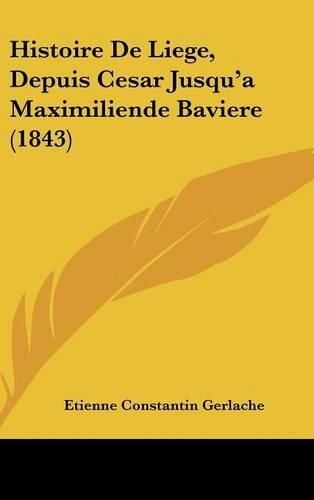 Histoire De Liege, Depuis Cesar Jusqu'a Maximiliende Baviere (1843)

Etienne Constantin Gerlache